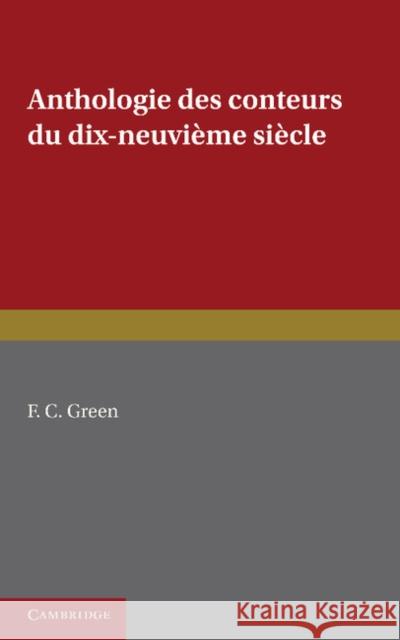 Anthologie des conteurs du dix-neuvième siècle

F. C. Green

CAMBRIDGE